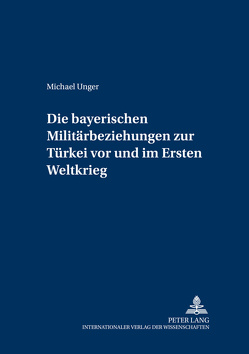 Michael Unger

Die bayerischen Militärbeziehungen zur Türkei vor und im Ersten Weltkrieg

PETER LANG
INTERNATIONALER VERLAG DER WISSENSCHAFTEN